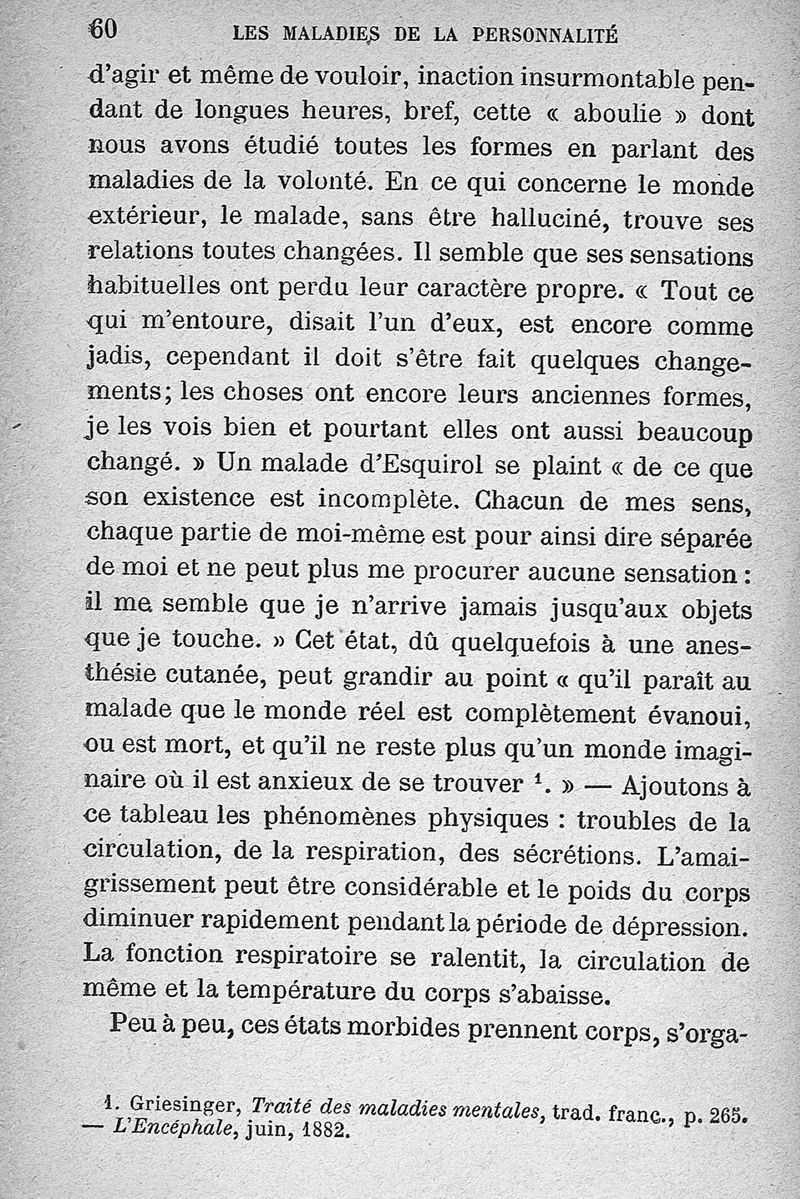 60 LES MALADIES DE LA PERSONNALITÉ

d'agir et même de vouloir, inaction insurmontable pendant de longues heures, bref, cette « aboulie » dont nous avons étudié toutes les formes en parlant des maladies de la volonté. En ce qui concerne le monde extérieur, le malade, sans être halluciné, trouve ses relations toutes changées. Il semble que ses sensations habituelles ont perdu leur caractère propre. « Tout ce qui m'entoure, disait l'un d'eux, est encore comme jadis, cependant il doit s'être fait quelques changements; les choses ont encore leurs anciennes formes, je les vois bien et pourtant elles ont aussi beaucoup changé. » Un malade d'Esquirol se plaint « de ce que son existence est incomplète. Chacun de mes sens, chaque partie de moi-même est pour ainsi dire séparée de moi et ne peut plus me procurer aucune sensation : il me semble que je n'arrive jamais jusqu'aux objets que je touche. » Cet état, dû quelquefois à une anesthésie cutanée, peut grandir au point « qu'il paraît au malade que le monde réel est complètement évanoui, ou est mort, et qu'il ne reste plus qu'un monde imaginaire où il est anxieux de se trouver $^1$. » — Ajoutons à ce tableau les phénomènes physiques : troubles de la circulation, de la respiration, des sécrétions. L'amaigrissement peut être considérable et le poids du corps diminuer rapidement pendant la période de dépression. La fonction respiratoire se ralentit, la circulation de même et la température du corps s'abaisse.

Peu à peu, ces états morbides prennent corps, s'orga-

1. Griesinger, Traité des maladies mentales, trad. franc., p. 265. — L'Encéphale, juin, 1882.